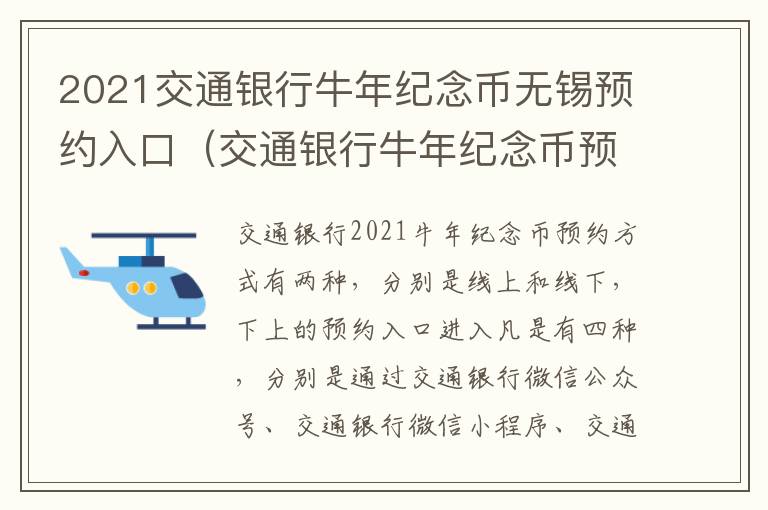 2021交通银行牛年纪念币无锡预约入口（交通银行牛年纪念币预

交通银行2021牛年纪念币预约方式有两种，分别是线上和线下，下上的预约入口进入凡是有四种，分别是通过交通银行微信公众号、交通银行微信小程序、交通